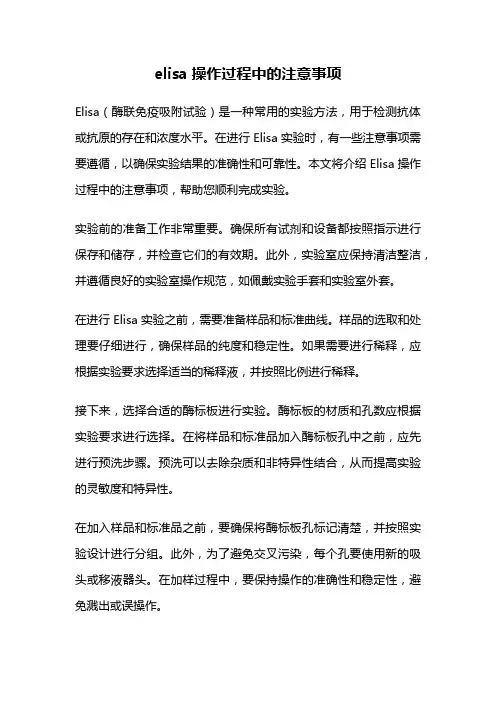 elisa 操作过程中的注意事项

Elisa（酶联免疫吸附试验）是一种常用的实验方法，用于检测抗体或抗原的存在和浓度水平。在进行 Elisa 实验时，有一些注意事项需要遵循，以确保实验结果的准确性和可靠性。本文将介绍 Elisa 操作过程中的注意事项，帮助您顺利完成实验。

实验前的准备工作非常重要。确保所有试剂和设备都按照指示进行保存和储存，并检查它们的有效期。此外，实验室应保持清洁整洁，并遵循良好的实验室操作规范，如佩戴实验手套和实验室外套。

在进行 Elisa 实验之前，需要准备样品和标准曲线。样品的选取和处理要仔细进行，确保样品的纯度和稳定性。如果需要进行稀释，应根据实验要求选择适当的稀释液，并按照比例进行稀释。

接下来，选择合适的酶标板进行实验。酶标板的材质和孔数应根据实验要求进行选择。在将样品和标准品加入酶标板孔中之前，应先进行预洗步骤。预洗可以去除杂质和非特异性结合，从而提高实验的灵敏度和特异性。

在加入样品和标准品之前，要确保将酶标板孔标记清楚，并按照实验设计进行分组。此外，为了避免交叉污染，每个孔要使用新的吸头或移液器头。在加样过程中，要保持操作的准确性和稳定性，避免溅出或误操作。